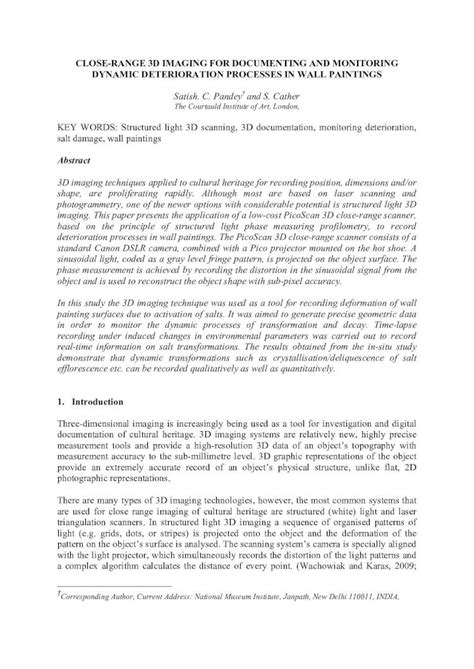 CLOSE-RANGE 3D IMAGING FOR DOCUMENTING AND MONITORING DYNAMIC DETERIORATION PROCESSES IN WALL PAINTINGS

Satish. C. Pandey$^{†}$ and S. Cather
The Courtauld Institute of Art, London,

KEY WORDS: Structured light 3D scanning, 3D documentation, monitoring deterioration, salt damage, wall paintings

Abstract

3D imaging techniques applied to cultural heritage for recording position, dimensions and/or shape, are proliferating rapidly. Although most are based on laser scanning and photogrammetry, one of the newer options with considerable potential is structured light 3D imaging. This paper presents the application of a low-cost PicoScan 3D close-range scanner, based on the principle of structured light phase measuring profilometry, to record deterioration processes in wall paintings. The PicoScan 3D close-range scanner consists of a standard Canon DSLR camera, combined with a Pico projector mounted on the hot shoe. A sinusoidal light, coded as a gray level fringe pattern, is projected on the object surface. The phase measurement is achieved by recording the distortion in the sinusoidal signal from the object and is used to reconstruct the object shape with sub-pixel accuracy.

In this study the 3D imaging technique was used as a tool for recording deformation of wall painting surfaces due to activation of salts. It was aimed to generate precise geometric data in order to monitor the dynamic processes of transformation and decay. Time-lapse recording under induced changes in environmental parameters was carried out to record real-time information on salt transformations. The results obtained from the in-situ study demonstrate that dynamic transformations such as crystallisation/deliquescence of salt efflorescence etc. can be recorded qualitatively as well as quantitatively.

1. Introduction

Three-dimensional imaging is increasingly being used as a tool for investigation and digital documentation of cultural heritage. 3D imaging systems are relatively new, highly precise measurement tools and provide a high-resolution 3D data of an object's topography with measurement accuracy to the sub-millimetre level. 3D graphic representations of the object provide an extremely accurate record of an object's physical structure, unlike flat, 2D photographic representations.

There are many types of 3D imaging technologies, however, the most common systems that are used for close range imaging of cultural heritage are structured (white) light and laser triangulation scanners. In structured light 3D imaging a sequence of organised patterns of light (e.g. grids, dots, or stripes) is projected onto the object and the deformation of the pattern on the object's surface is analysed. The scanning system's camera is specially aligned with the light projector, which simultaneously records the distortion of the light patterns and a complex algorithm calculates the distance of every point. (Wachowiak and Karas, 2009;

$^{†}$Corresponding Author, Current Address: National Museum Institute, Janpath, New Delhi 110011, INDIA,